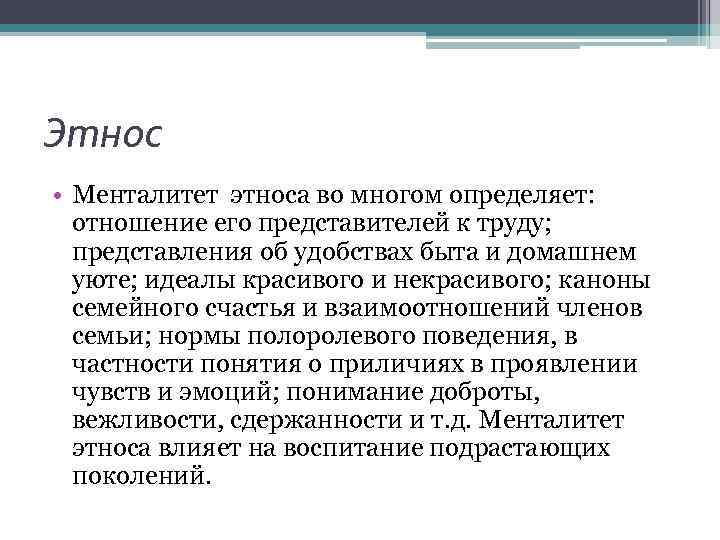 Этнос

• Менталитет  этноса во многом определяет: отношение его представителей к труду; представления об удобствах быта и домашнем уюте; идеалы красивого и некрасивого; каноны семейного счастья и взаимоотношений членов семьи; нормы полоролевого поведения, в частности понятия о приличиях в проявлении чувств и эмоций; понимание доброты, вежливости, сдержанности и т.д. Менталитет этноса влияет на воспитание подрастающих поколений.